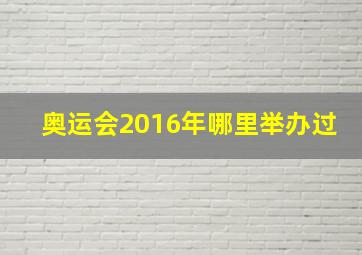 奥运会2016年哪里举办过